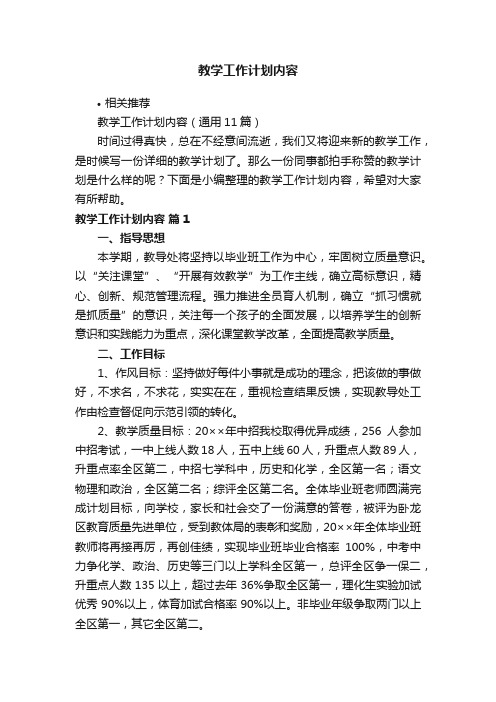 教学工作计划内容

• 相关推荐

教学工作计划内容（通用11篇）

时间过得真快，总在不经意间流逝，我们又将迎来新的教学工作，是时候写一份详细的教学计划了。那么一份同事都拍手称赞的教学计划是什么样的呢？下面是小编整理的教学工作计划内容，希望对大家有所帮助。

教学工作计划内容 篇1

一、指导思想

本学期，教导处将坚持以毕业班工作为中心，牢固树立质量意识。以“关注课堂”、“开展有效教学”为工作主线，确立高标意识，精心、创新、规范管理流程。强力推进全员育人机制，确立“抓习惯就是抓质量”的意识，关注每一个孩子的全面发展，以培养学生的创新意识和实践能力为重点，深化课堂教学改革，全面提高教学质量。

二、工作目标

1、作风目标：坚持做好每件小事就是成功的理念，把该做的事做好，不求名，不求花，实实在在，重视检查结果反馈，实现教导处工作由检查督促向示范引领的转化。

2、教学质量目标：20××年中招我校取得优异成绩，256 人参加中招考试，一中上线人数18人，五中上线60人，升重点人数89人，升重点率全区第二，中招七学科中，历史和化学，全区第一名；语文物理和政治，全区第二名；综评全区第二名。全体毕业班老师圆满完成计划目标，向学校，家长和社会交了一份满意的答卷，被评为卧龙区教育质量先进单位，受到教体局的表彰和奖励，20××年全体毕业班教师将再接再厉，再创佳绩，实现毕业班毕业合格率 100%，中考中力争化学、政治、历史等三门以上学科全区第一，总评全区争一保二，升重点人数 135 以上，超过去年 36%争取全区第一，理化生实验加试优秀 90%以上，体育加试合格率 90%以上。非毕业年级争取两门以上全区第一，其它全区第二。